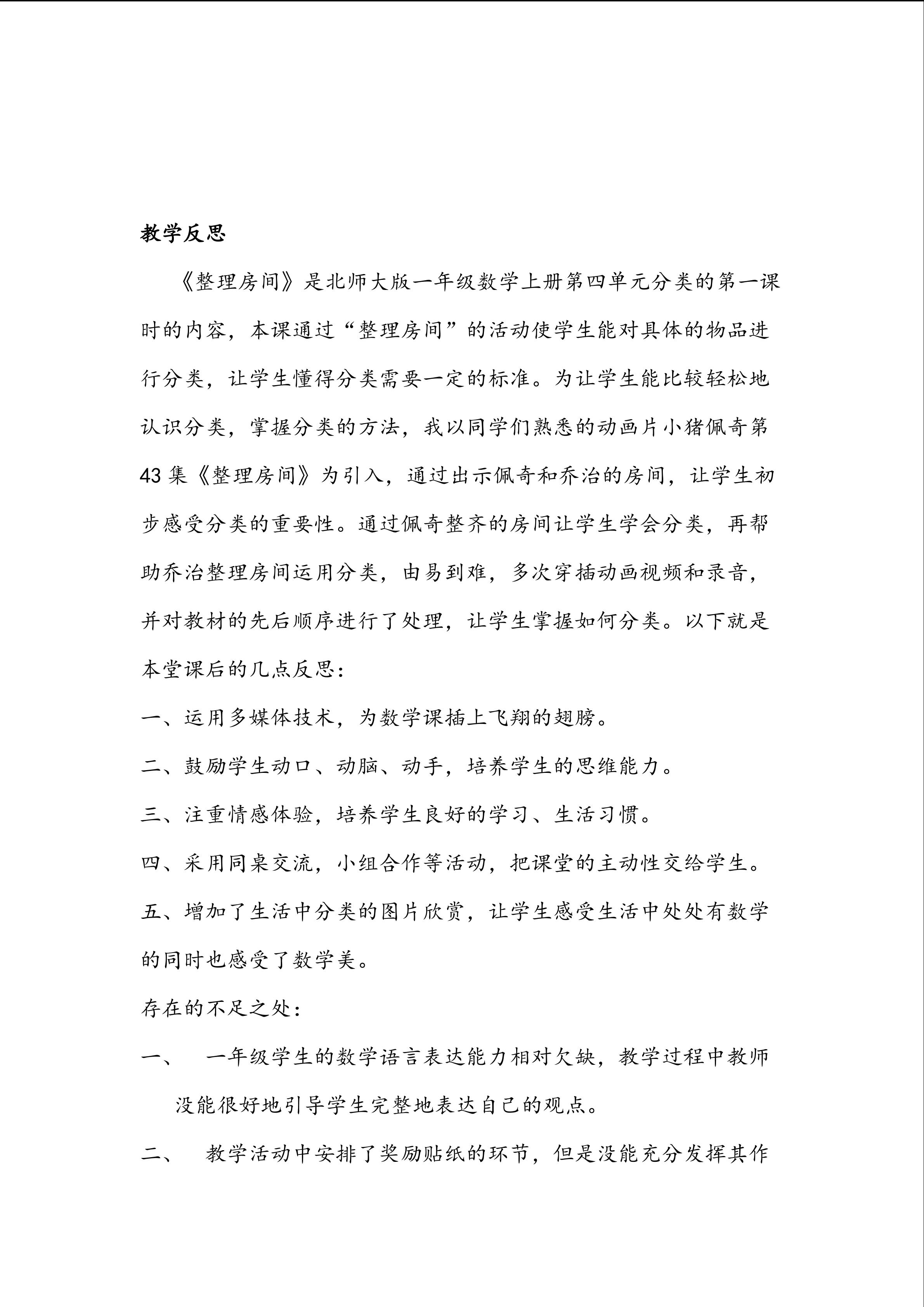 教学反思

《整理房间》是北师大版一年级数学上册第四单元分类的第一课时的内容，本课通过“整理房间”的活动使学生能对具体的物品进行分类，让学生懂得分类需要一定的标准。为让学生能比较轻松地认识分类，掌握分类的方法，我以同学们熟悉的动画片小猪佩奇第43集《整理房间》为引入，通过出示佩奇和乔治的房间，让学生初步感受分类的重要性。通过佩奇整齐的房间让学生学会分类，再帮助乔治整理房间运用分类，由易到难，多次穿插动画视频和录音，并对教材的先后顺序进行了处理，让学生掌握如何分类。以下就是本堂课后的几点反思：

一、运用多媒体技术，为数学课插上飞翔的翅膀。

二、鼓励学生动口、动脑、动手，培养学生的思维能力。

三、注重情感体验，培养学生良好的学习、生活习惯。

四、采用同桌交流，小组合作等活动，把课堂的主动性交给学生。

五、增加了生活中分类的图片欣赏，让学生感受生活中处处有数学的同时也感受了数学美。

存在的不足之处：

一、 一年级学生的数学语言表达能力相对欠缺，教学过程中教师没能很好地引导学生完整地表达自己的观点。

二、 教学活动中安排了奖励贴纸的环节，但是没能充分发挥其作